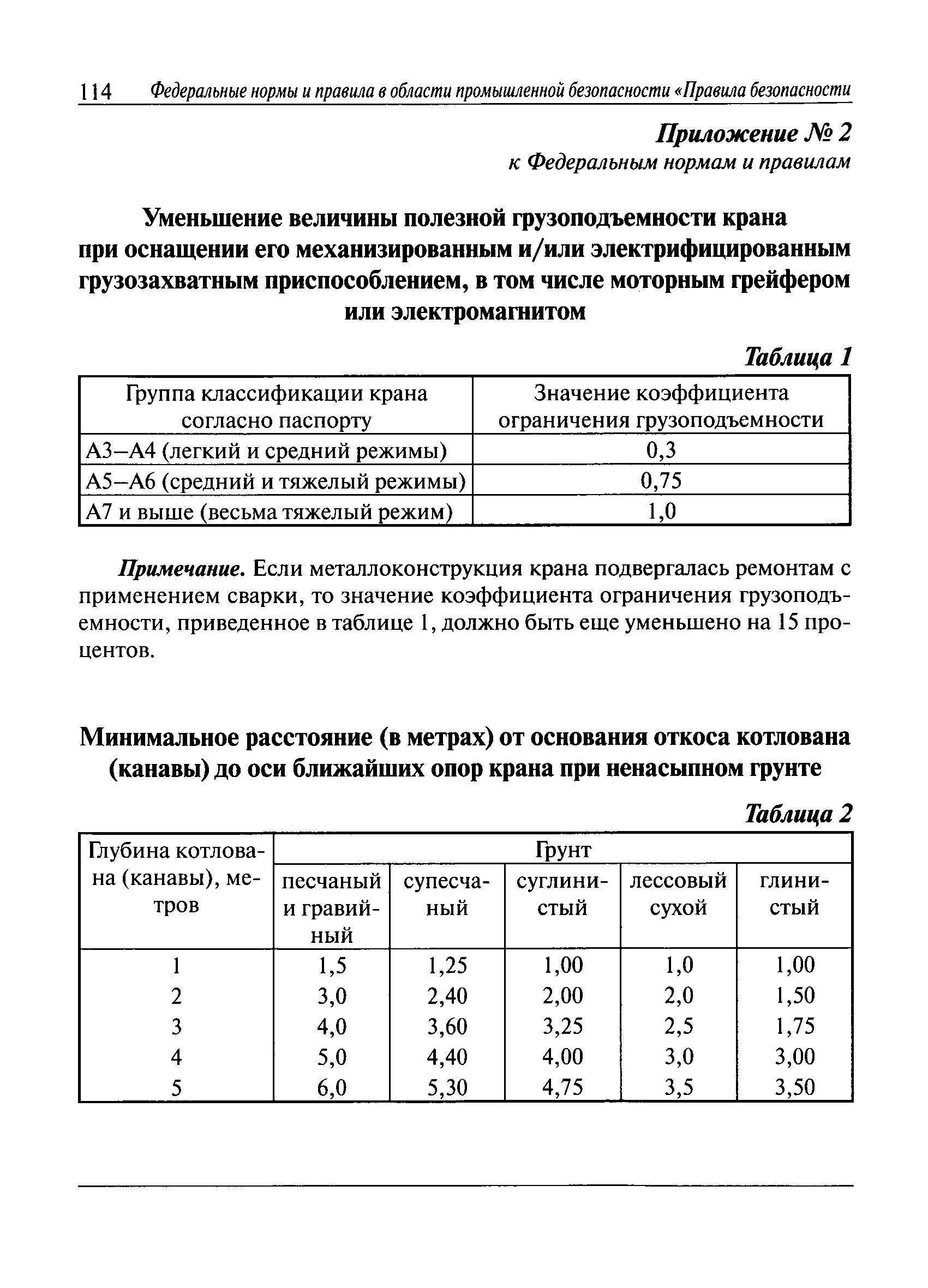 114 Федеральные нормы и правила в области промышленной безопасности «Правила безопасности

Приложение № 2
к Федеральным нормам и правилам

Уменьшение величины полезной грузоподъемности крана при оснащении его механизированным и/или электрифицированным грузозахватным приспособлением, в том числе моторным грейфером или электромагнитом

Таблица 1

| Группа классификации крана согласно паспорту | Значение коэффициента ограничения грузоподъемности |
|---|---|
| А3–А4 (легкий и средний режимы) | 0,3 |
| А5–А6 (средний и тяжелый режимы) | 0,75 |
| А7 и выше (весьма тяжелый режим) | 1,0 |

Примечание. Если металлоконструкция крана подвергалась ремонтам с применением сварки, то значение коэффициента ограничения грузоподъемности, приведенное в таблице 1, должно быть еще уменьшено на 15 процентов.

Минимальное расстояние (в метрах) от основания откоса котлована (канавы) до оси ближайших опор крана при ненасыпном грунте

Таблица 2

| Глубина котлована (канавы), метров | Грунт | | | | |
|---|---|---|---|---|---|
| | песчаный и гравийный | супесчаный | суглинистый | лессовый сухой | глинистый |
| 1 | 1,5 | 1,25 | 1,00 | 1,0 | 1,00 |
| 2 | 3,0 | 2,40 | 2,00 | 2,0 | 1,50 |
| 3 | 4,0 | 3,60 | 3,25 | 2,5 | 1,75 |
| 4 | 5,0 | 4,40 | 4,00 | 3,0 | 3,00 |
| 5 | 6,0 | 5,30 | 4,75 | 3,5 | 3,50 |